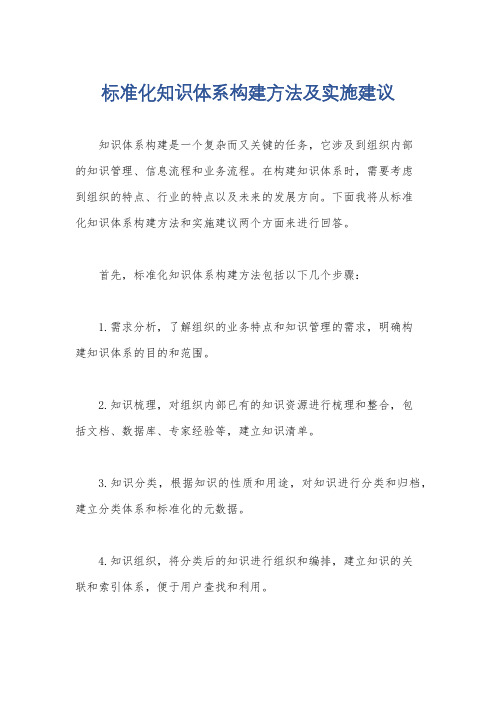 标准化知识体系构建方法及实施建议

知识体系构建是一个复杂而又关键的任务，它涉及到组织内部的知识管理、信息流程和业务流程。在构建知识体系时，需要考虑到组织的特点、行业的特点以及未来的发展方向。下面我将从标准化知识体系构建方法和实施建议两个方面来进行回答。

首先，标准化知识体系构建方法包括以下几个步骤：

1.需求分析，了解组织的业务特点和知识管理的需求，明确构建知识体系的目的和范围。

2.知识梳理，对组织内部已有的知识资源进行梳理和整合，包括文档、数据库、专家经验等，建立知识清单。

3.知识分类，根据知识的性质和用途，对知识进行分类和归档，建立分类体系和标准化的元数据。

4.知识组织，将分类后的知识进行组织和编排，建立知识的关联和索引体系，便于用户查找和利用。